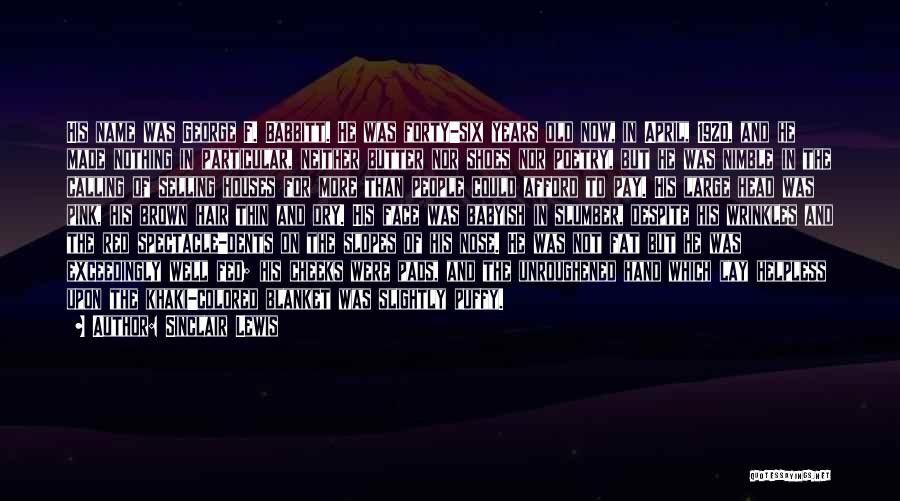 HIS NAME WAS GEORGE F. BABBITT. HE WAS FORTY-SIX YEARS OLD NOW, IN APRIL, 1920, AND HE MADE NOTHING IN PARTICULAR, NEITHER BUTTER NOR SHOES NOR POETRY, BUT HE WAS NIMBLE IN THE CALLING OF SELLING HOUSES FOR MORE THAN PEOPLE COULD AFFORD TO PAY. HIS LARGE HEAD WAS PINK, HIS BROWN HAIR THIN AND DRY. HIS FACE WAS BABYISH IN SLUMBER, DESPITE HIS WRINKLES AND THE RED SPECTACLE-DENTS ON THE SLOPES OF HIS NOSE. HE WAS NOT FAT BUT HE WAS EXCEEDINGLY WELL FED; HIS CHEEKS WERE PADS, AND THE UNROUGHENED HAND WHICH LAY HELPLESS UPON THE KHAKI-COLORED BLANKET WAS SLIGHTLY PUFFY.

AUTHOR: SINCLAIR LEWIS

QUOTESSAYINGS.NET